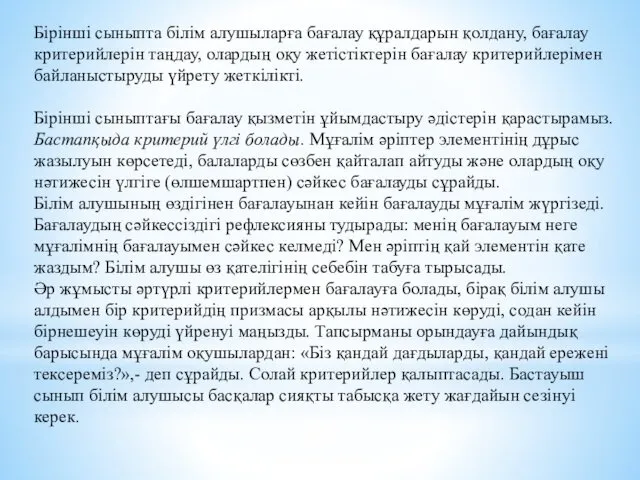 Бірінші сыныпта білім алушыларға бағалау құралдарын қолдану, бағалау критерийлерін таңдау, олардың оқу жетістіктерін бағалау критерийлерімен байланыстыруды үйрету жеткілікті.

Бірінші сыныптағы бағалау қызметін ұйымдастыру әдістерін қарастырамыз. Бастапқыда критерий үлгі болады. Мұғалім әріптер элементінің дұрыс жазылуын көрсетеді, балаларды сөзбен қайталап айтуды және олардың оқу нәтижесін үлгіге (өлшемшартпен) сәйкес бағалауды сұрайды.
Білім алушының өздігінен бағалауынан кейін бағалауды мұғалім жүргізеді. Бағалаудың сәйкессіздігі рефлексияны тудырады: менің бағалауым неге мұғалімнің бағалауымен сәйкес келмеді? Мен әріптің қай элементін қате жаздым? Білім алушы өз қателігінің себебін табуға тырысады.
Әр жұмысты әртүрлі критерийлермен бағалауға болады, бірақ білім алушы алдымен бір критерийдің призмасы арқылы нәтижесін көруді, содан кейін бірнешеуін көруді үйренуі маңызды. Тапсырманы орындауға дайындық барысында мұғалім оқушылардан: «Біз қандай дағдыларды, қандай ережені тексереміз?»,- деп сұрайды. Солай критерийлер қалыптасады. Бастауыш сынып білім алушысы басқалар сияқты табысқа жету жағдайын сезінуі керек.